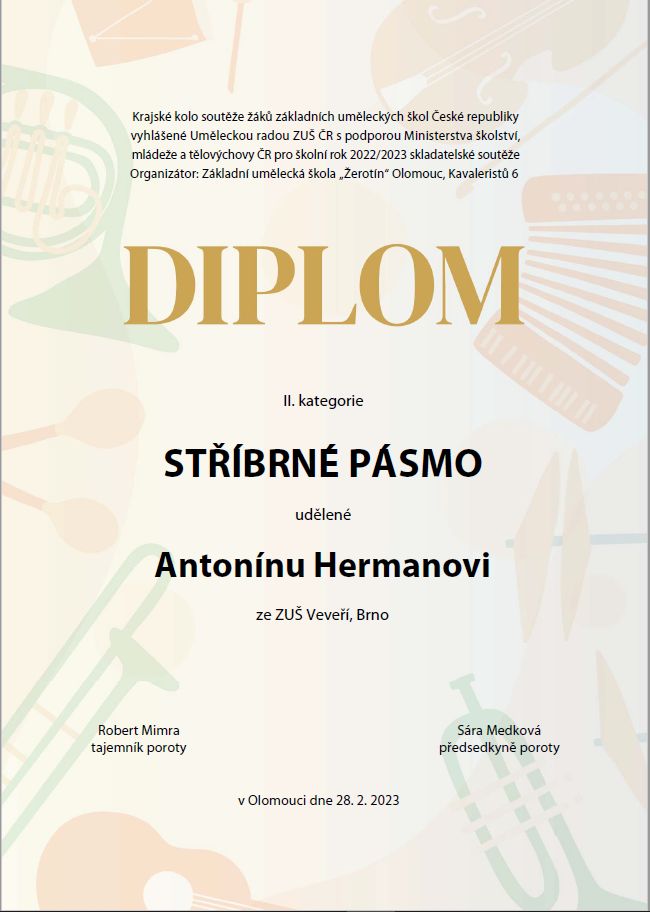 Krajské kolo soutěže žáků základních uměleckých škol České republiky vyhlášené Uměleckou radou ZUŠ ČR s podporou Ministerstva školství, mládeže a tělovýchovy ČR pro školní rok 2022/2023 skladatelské soutěže Organizátor: Základní umělecká škola „Žerotín“ Olomouc, Kavaleristů 6

DIPLOM

II. kategorie

STŘÍBRNÉ PÁSMO

udělené

Antonínu Hermanovi

ze ZUŠ Veveří, Brno

Robert Mimra
tajemník poroty

Sára Medková
předsedkyně poroty

v Olomouci dne 28. 2. 2023